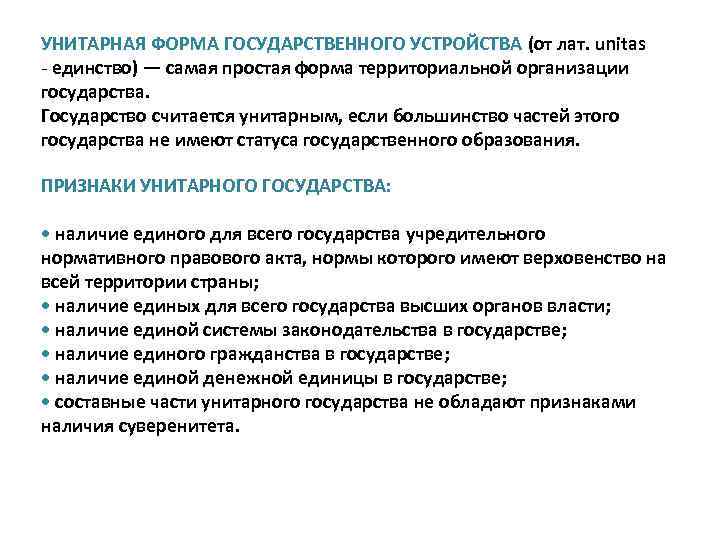 УНИТАРНАЯ ФОРМА ГОСУДАРСТВЕННОГО УСТРОЙСТВА (от лат. unitas - единство) — самая простая форма территориальной организации государства.
Государство считается унитарным, если большинство частей этого государства не имеют статуса государственного образования.

ПРИЗНАКИ УНИТАРНОГО ГОСУДАРСТВА:

• наличие единого для всего государства учредительного нормативного правового акта, нормы которого имеют верховенство на всей территории страны;
• наличие единых для всего государства высших органов власти;
• наличие единой системы законодательства в государстве;
• наличие единого гражданства в государстве;
• наличие единой денежной единицы в государстве;
• составные части унитарного государства не обладают признаками наличия суверенитета.